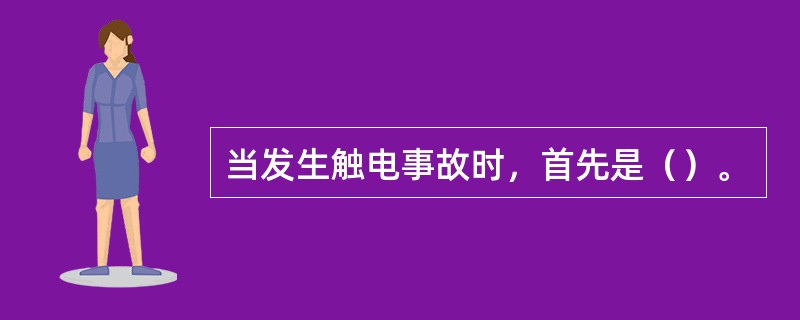 当发生触电事故时，首先是（）。